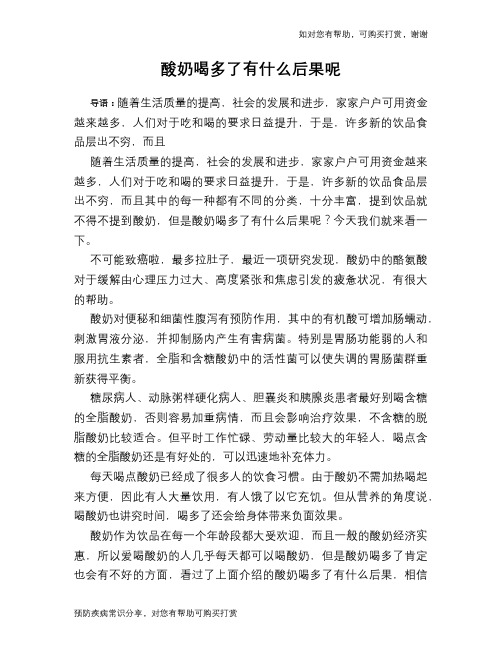 如对您有帮助，可购买打赏，谢谢

酸奶喝多了有什么后果呢

导语：随着生活质量的提高，社会的发展和进步，家家户户可用资金越来越多，人们对于吃和喝的要求日益提升，于是，许多新的饮品食品层出不穷，而且

随着生活质量的提高，社会的发展和进步，家家户户可用资金越来越多，人们对于吃和喝的要求日益提升，于是，许多新的饮品食品层出不穷，而且其中的每一种都有不同的分类，十分丰富，提到饮品就不得不提到酸奶，但是酸奶喝多了有什么后果呢？今天我们就来看一下。

不可能致癌啦，最多拉肚子，最近一项研究发现，酸奶中的酪氨酸对于缓解由心理压力过大、高度紧张和焦虑引发的疲惫状况，有很大的帮助。

酸奶对便秘和细菌性腹泻有预防作用，其中的有机酸可增加肠蠕动，刺激胃液分泌，并抑制肠内产生有害病菌。特别是胃肠功能弱的人和服用抗生素者，全脂和含糖酸奶中的活性菌可以使失调的胃肠菌群重新获得平衡。

糖尿病人、动脉粥样硬化病人、胆囊炎和胰腺炎患者最好别喝含糖的全脂酸奶，否则容易加重病情，而且会影响治疗效果，不含糖的脱脂酸奶比较适合。但平时工作忙碌、劳动量比较大的年轻人，喝点含糖的全脂酸奶还是有好处的，可以迅速地补充体力。

每天喝点酸奶已经成了很多人的饮食习惯。由于酸奶不需加热喝起来方便，因此有人大量饮用，有人饿了以它充饥。但从营养的角度说，喝酸奶也讲究时间，喝多了还会给身体带来负面效果。

酸奶作为饮品在每一个年龄段都大受欢迎，而且一般的酸奶经济实惠，所以爱喝酸奶的人几乎每天都可以喝酸奶，但是酸奶喝多了肯定也会有不好的方面，看过了上面介绍的酸奶喝多了有什么后果，相信

预防疾病常识分享，对您有帮助可购买打赏